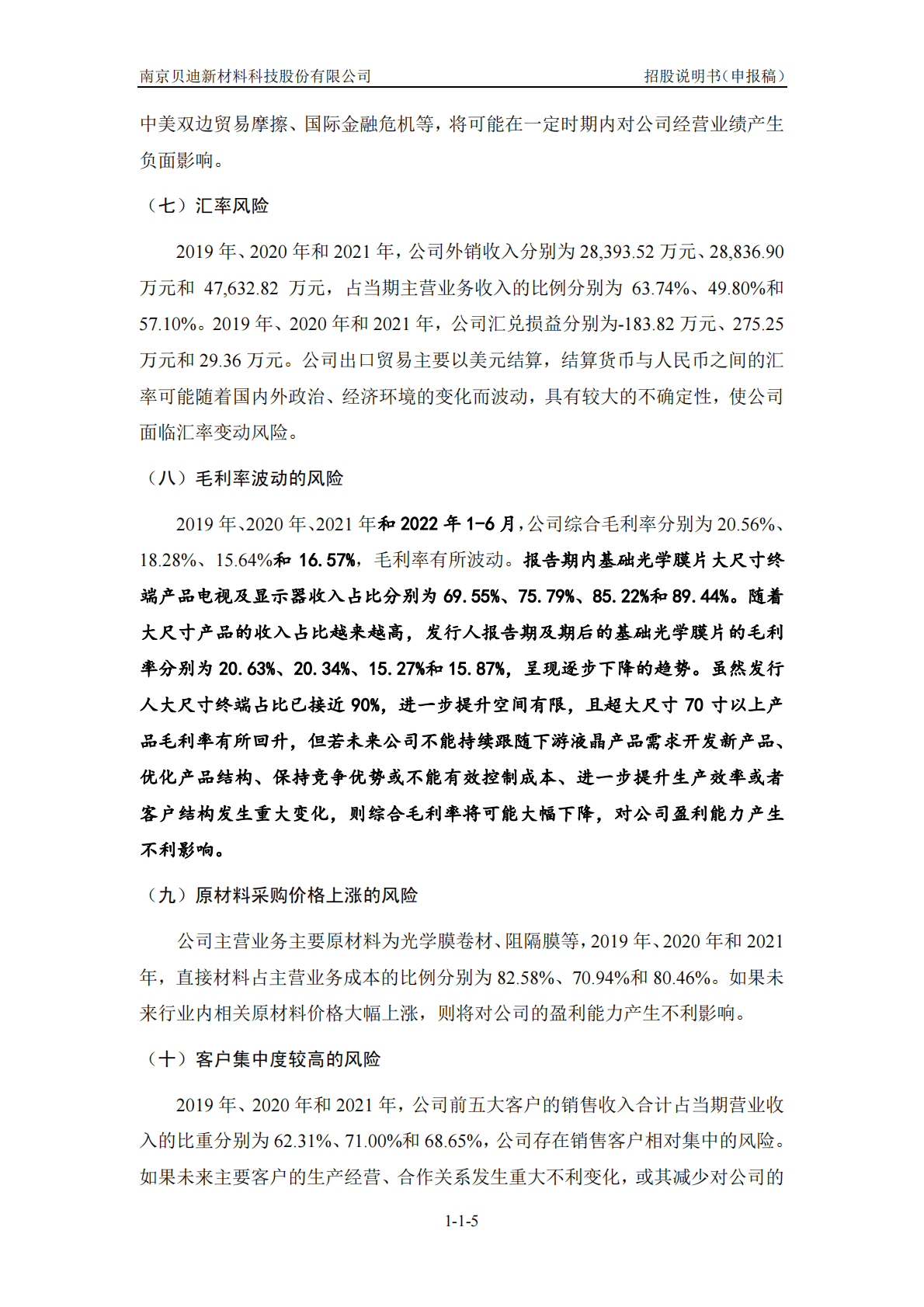 南京贝迪新材料科技股份有限公司 招股说明书（申报稿）

中美双边贸易摩擦、国际金融危机等，将可能在一定时期内对公司经营业绩产生负面影响。

（七）汇率风险

2019 年、2020 年和 2021 年，公司外销收入分别为 28,393.52 万元、28,836.90 万元和 47,632.82 万元，占当期主营业务收入的比例分别为 63.74%、49.80%和 57.10%。2019 年、2020 年和 2021 年，公司汇兑损益分别为-183.82 万元、275.25 万元和 29.36 万元。公司出口贸易主要以美元结算，结算货币与人民币之间的汇率可能随着国内外政治、经济环境的变化而波动，具有较大的不确定性，使公司面临汇率变动风险。

（八）毛利率波动的风险

2019 年、2020 年、2021 年和 2022 年 1-6 月，公司综合毛利率分别为 20.56%、18.28%、15.64%和 16.57%，毛利率有所波动。报告期内基础光学膜片大尺寸终端产品电视及显示器收入占比分别为 69.55%、75.79%、85.22%和 89.44%。随着大尺寸产品的收入占比越来越高，发行人报告期及期后的基础光学膜片的毛利率分别为 20.63%、20.34%、15.27%和 15.87%，呈现逐步下降的趋势。虽然发行人大尺寸终端占比已接近 90%，进一步提升空间有限，且超大尺寸 70 寸以上产品毛利率有所回升，但若未来公司不能持续跟随下游液晶产品需求开发新产品、优化产品结构、保持竞争优势或不能有效控制成本、进一步提升生产效率或者客户结构发生重大变化，则综合毛利率将可能大幅下降，对公司盈利能力产生不利影响。

（九）原材料采购价格上涨的风险

公司主营业务主要原材料为光学膜卷材、阻隔膜等，2019 年、2020 年和 2021 年，直接材料占主营业务成本的比例分别为 82.58%、70.94%和 80.46%。如果未来行业内相关原材料价格大幅上涨，则将对公司的盈利能力产生不利影响。

（十）客户集中度较高的风险

2019 年、2020 年和 2021 年，公司前五大客户的销售收入合计占当期营业收入的比重分别为 62.31%、71.00%和 68.65%，公司存在销售客户相对集中的风险。如果未来主要客户的生产经营、合作关系发生重大不利变化，或其减少对公司的

1-1-5